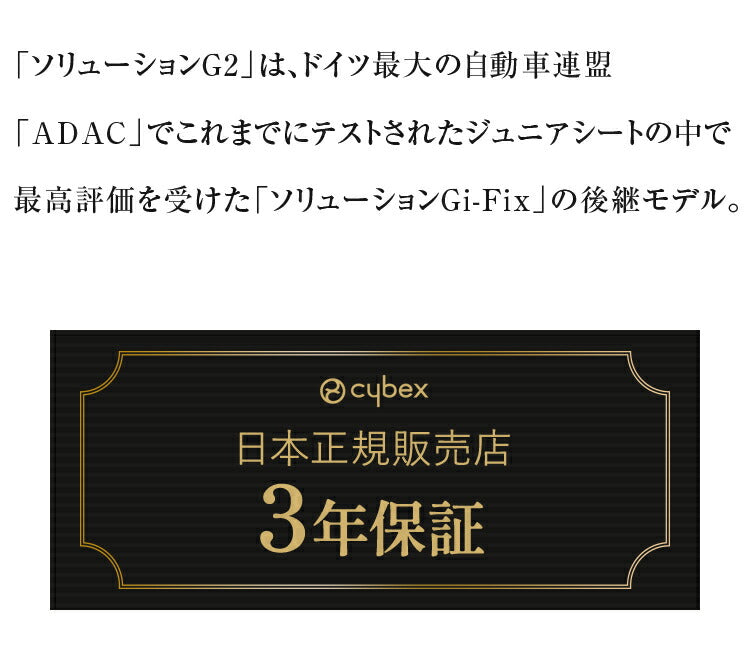 「ソリューションG2」は、ドイツ最大の自動車連盟「ADAC」でこれまでにテストされたジュニアシートの中で最高評価を受けた「ソリューションGi-Fix」の後継モデル。

cybex

日本正規販売店

3年保証